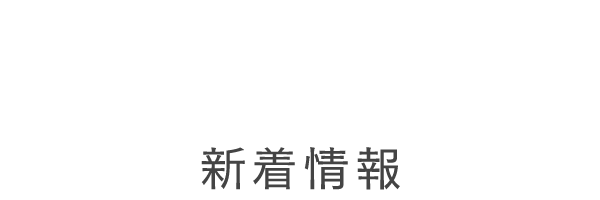 新着情報